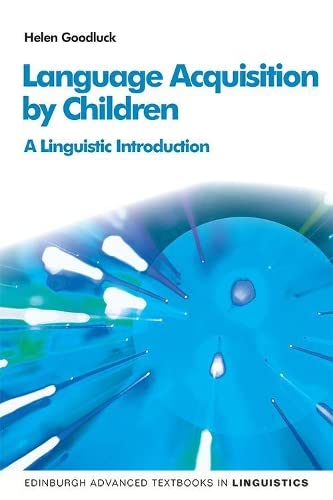 Helen Goodluck

Language Acquisition by Children

A Linguistic Introduction

EDINBURGH ADVANCED TEXTBOOKS IN LINGUISTICS